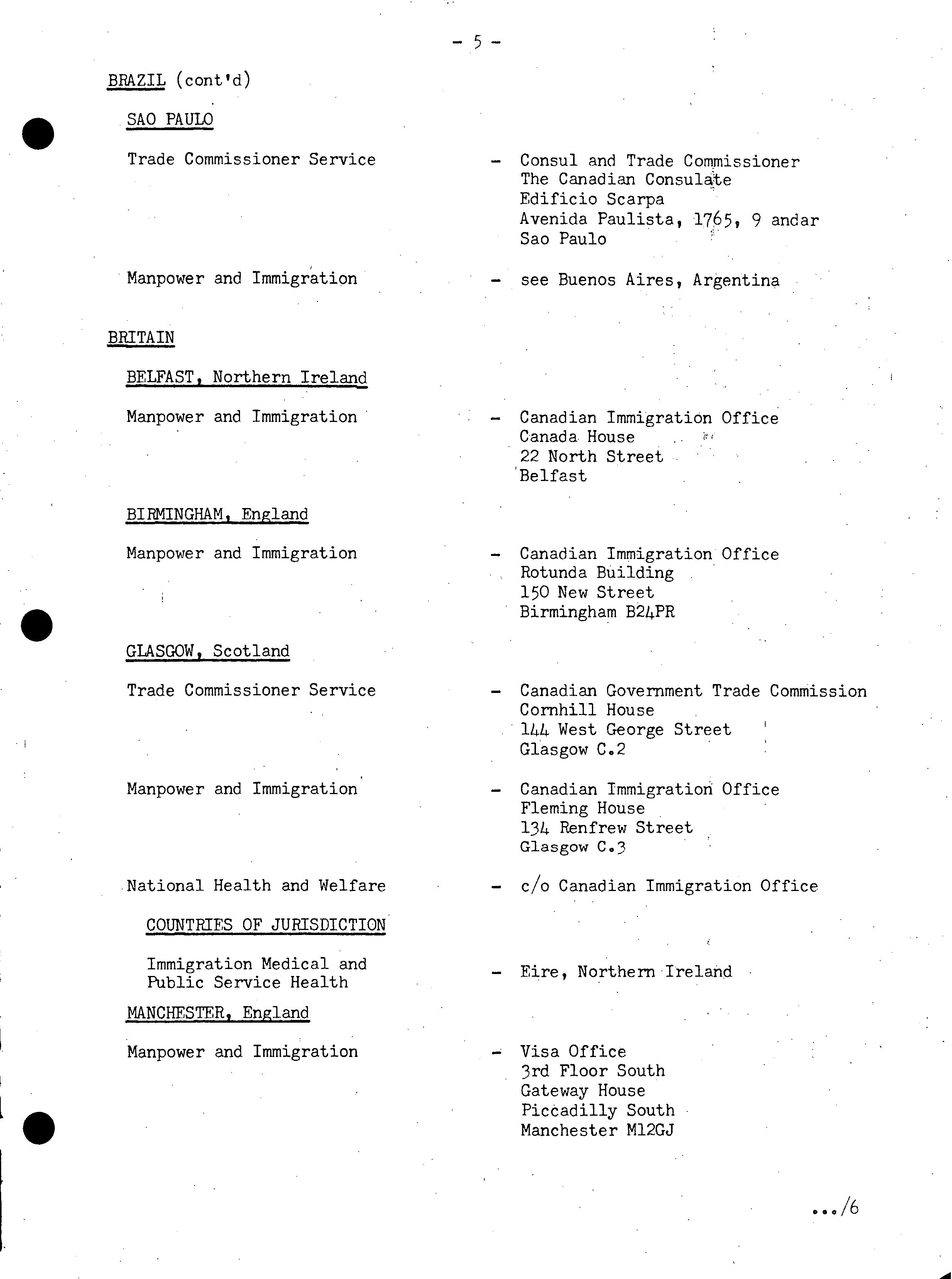 - 5 -

BRAZIL (cont'd)

SAO PAULO

Trade Commissioner Service - Consul and Trade Commissioner
The Canadian Consulate
Edificio Scarpa
Avenida Paulista, 1765, 9 andar
Sao Paulo

Manpower and Immigration - see Buenos Aires, Argentina

BRITAIN

BELFAST, Northern Ireland

Manpower and Immigration - Canadian Immigration Office
Canada House
22 North Street
Belfast

BIRMINGHAM, England

Manpower and Immigration - Canadian Immigration Office
Rotunda Building
150 New Street
Birmingham B24PR

GLASGOW, Scotland

Trade Commissioner Service - Canadian Government Trade Commission
Cornhill House
144 West George Street
Glasgow C.2

Manpower and Immigration - Canadian Immigration Office
Fleming House
134 Renfrew Street
Glasgow C.3

National Health and Welfare - c/o Canadian Immigration Office

COUNTRIES OF JURISDICTION

Immigration Medical and Public Service Health - Eire, Northern Ireland

MANCHESTER, England

Manpower and Immigration - Visa Office
3rd Floor South
Gateway House
Piccadilly South
Manchester M12GJ

.../6